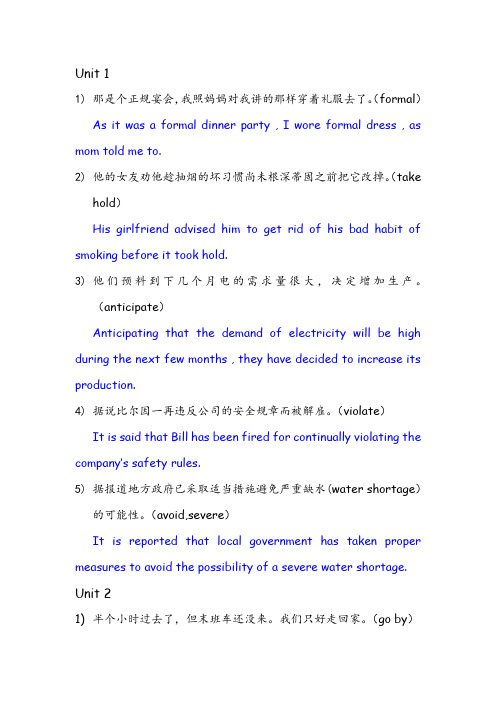 Unit 1

1) 那是个正规宴会，我照妈妈对我讲的那样穿着礼服去了。(formal)

As it was a formal dinner party , I wore formal dress , as mom told me to.

2) 他的女友劝他趁抽烟的坏习惯尚未根深蒂固之前把它改掉。(take hold)

His girlfriend advised him to get rid of his bad habit of smoking before it took hold.

3) 他们预料到下几个月电的需求量很大，决定增加生产。(anticipate)

Anticipating that the demand of electricity will be high during the next few months , they have decided to increase its production.

4) 据说比尔因一再违反公司的安全规章而被解雇。(violate)

It is said that Bill has been fired for continually violating the company's safety rules.

5) 据报道地方政府已采取适当措施避免严重缺水(water shortage)的可能性。(avoid,severe)

It is reported that local government has taken proper measures to avoid the possibility of a severe water shortage.

Unit 2

1) 半个小时过去了，但末班车还没来。我们只好走回家。(go by)